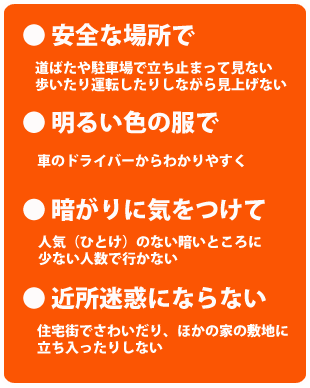 ● 安全な場所で

道ばたや駐車場で立ち止まって見ない
歩いたり運転したりしながら見上げない

● 明るい色の服で

車のドライバーからわかりやすく

● 暗がりに気をつけて

人気（ひとけ）のない暗いところに
少ない人数で行かない

● 近所迷惑にならない

住宅街でさわいだり、ほかの家の敷地に
立ち入ったりしない